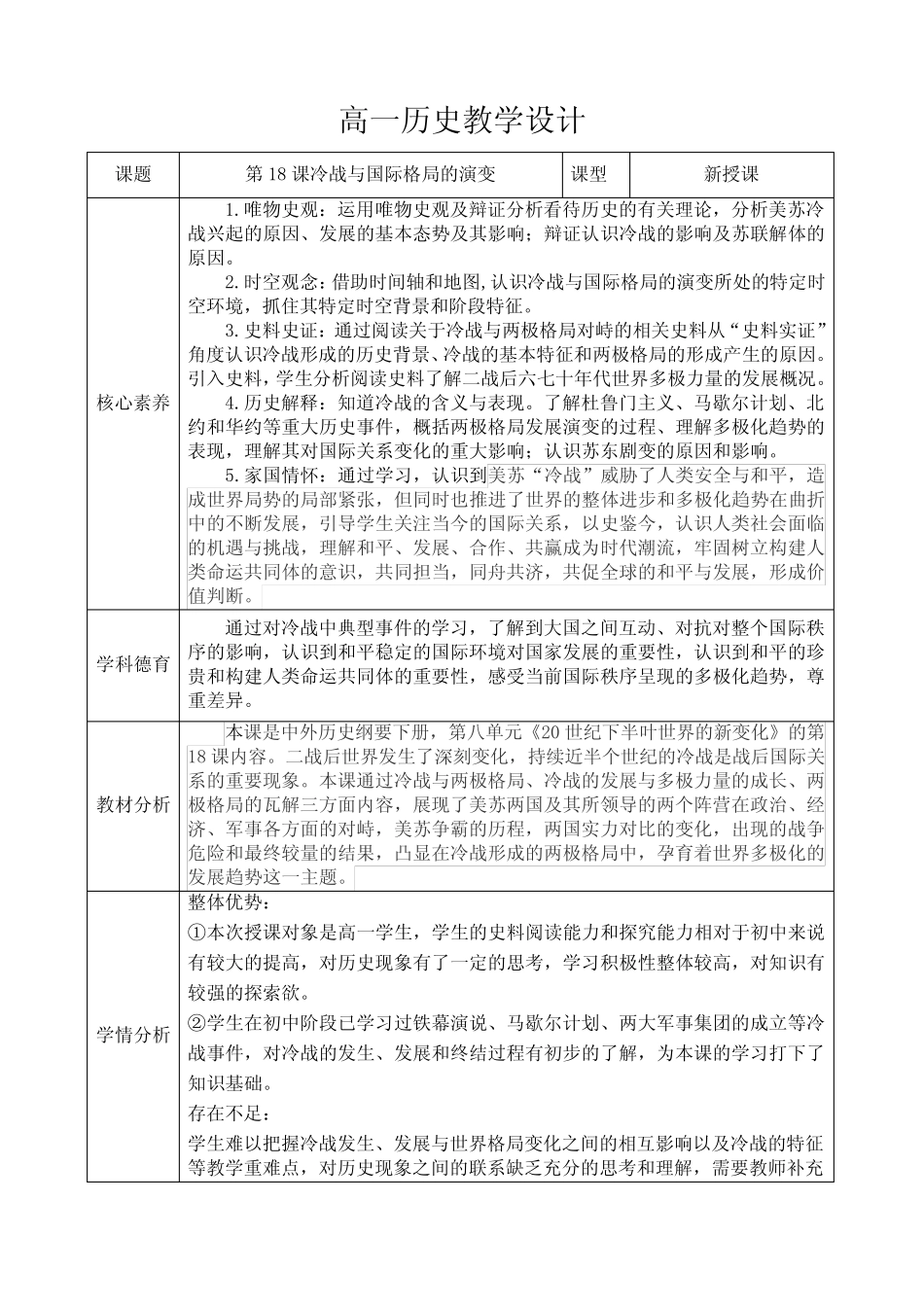 高一历史教学设计

| 课题 | 第 18 课冷战与国际格局的演变 | 课型 | 新授课 |
|---|---|---|---|
| 核心素养 | 1.唯物史观：运用唯物史观及辩证分析看待历史的有关理论，分析美苏冷战兴起的原因、发展的基本态势及其影响；辩证认识冷战的影响及苏联解体的原因。<br>2.时空观念：借助时间轴和地图,认识冷战与国际格局的演变所处的特定时空环境，抓住其特定时空背景和阶段特征。<br>3.史料史证：通过阅读关于冷战与两极格局对峙的相关史料从“史料实证”角度认识冷战形成的历史背景、冷战的基本特征和两极格局的形成产生的原因。引入史料，学生分析阅读史料了解二战后六七十年代世界多极力量的发展概况。<br>4.历史解释：知道冷战的含义与表现。了解杜鲁门主义、马歇尔计划、北约和华约等重大历史事件，概括两极格局发展演变的过程、理解多极化趋势的表现，理解其对国际关系变化的重大影响；认识苏东剧变的原因和影响。<br>5.家国情怀：通过学习，认识到美苏“冷战”威胁了人类安全与和平，造成世界局势的局部紧张，但同时也推进了世界的整体进步和多极化趋势在曲折中的不断发展，引导学生关注当今的国际关系，以史鉴今，认识人类社会面临的机遇与挑战，理解和平、发展、合作、共赢成为时代潮流，牢固树立构建人类命运共同体的意识，共同担当，同舟共济，共促全球的和平与发展，形成价值判断。 | | |
| 学科德育 | 通过对冷战中典型事件的学习，了解到大国之间互动、对抗对整个国际秩序的影响，认识到和平稳定的国际环境对国家发展的重要性，认识到和平的珍贵和构建人类命运共同体的重要性，感受当前国际秩序呈现的多极化趋势，尊重差异。 | | |
| 教材分析 | 本课是中外历史纲要下册，第八单元《20 世纪下半叶世界的新变化》的第 18 课内容。二战后世界发生了深刻变化，持续近半个世纪的冷战是战后国际关系的重要现象。本课通过冷战与两极格局、冷战的发展与多极力量的成长、两极格局的瓦解三方面内容，展现了美苏两国及其所领导的两个阵营在政治、经济、军事各方面的对峙，美苏争霸的历程，两国实力对比的变化，出现的战争危险和最终较量的结果，凸显在冷战形成的两极格局中，孕育着世界多极化的发展趋势这一主题。 | | |
| 学情分析 | 整体优势：<br>①本次授课对象是高一学生，学生的史料阅读能力和探究能力相对于初中来说有较大的提高，对历史现象有了一定的思考，学习积极性整体较高，对知识有较强的探索欲。<br>②学生在初中阶段已学习过铁幕演说、马歇尔计划、两大军事集团的成立等冷战事件，对冷战的发生、发展和终结过程有初步的了解，为本课的学习打下了知识基础。<br>存在不足：<br>学生难以把握冷战发生、发展与世界格局变化之间的相互影响以及冷战的特征等教学重难点，对历史现象之间的联系缺乏充分的思考和理解，需要教师补充 | | |